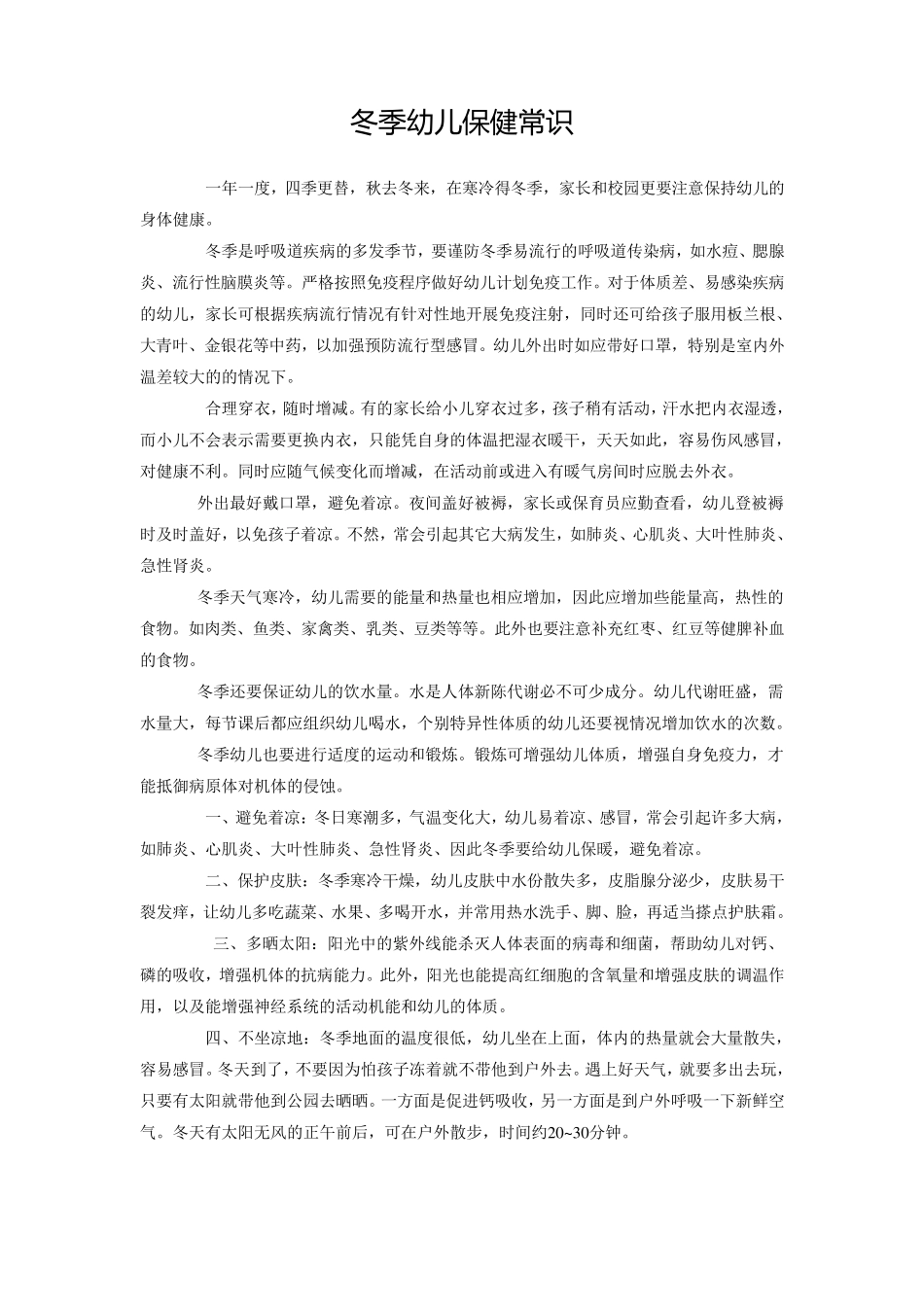 冬季幼儿保健常识

一年一度，四季更替，秋去冬来，在寒冷得冬季，家长和校园更要注意保持幼儿的身体健康。

冬季是呼吸道疾病的多发季节，要谨防冬季易流行的呼吸道传染病，如水痘、腮腺炎、流行性脑膜炎等。严格按照免疫程序做好幼儿计划免疫工作。对于体质差、易感染疾病的幼儿，家长可根据疾病流行情况有针对性地开展免疫注射，同时还可给孩子服用板兰根、大青叶、金银花等中药，以加强预防流行型感冒。幼儿外出时如应带好口罩，特别是室内外温差较大的的情况下。

合理穿衣，随时增减。有的家长给小儿穿衣过多，孩子稍有活动，汗水把内衣湿透，而小儿不会表示需要更换内衣，只能凭自身的体温把湿衣暖干，天天如此，容易伤风感冒，对健康不利。同时应随气候变化而增减，在活动前或进入有暖气房间时应脱去外衣。

外出最好戴口罩，避免着凉。夜间盖好被褥，家长或保育员应勤查看，幼儿登被褥时及时盖好，以免孩子着凉。不然，常会引起其它大病发生，如肺炎、心肌炎、大叶性肺炎、急性肾炎。

冬季天气寒冷，幼儿需要的能量和热量也相应增加，因此应增加些能量高，热性的食物。如肉类、鱼类、家禽类、乳类、豆类等等。此外也要注意补充红枣、红豆等健脾补血的食物。

冬季还要保证幼儿的饮水量。水是人体新陈代谢必不可少成分。幼儿代谢旺盛，需水量大，每节课后都应组织幼儿喝水，个别特异性体质的幼儿还要视情况增加饮水的次数。

冬季幼儿也要进行适度的运动和锻炼。锻炼可增强幼儿体质，增强自身免疫力，才能抵御病原体对机体的侵蚀。

一、避免着凉：冬日寒潮多，气温变化大，幼儿易着凉、感冒，常会引起许多大病，如肺炎、心肌炎、大叶性肺炎、急性肾炎、因此冬季要给幼儿保暖，避免着凉。

二、保护皮肤：冬季寒冷干燥，幼儿皮肤中水份散失多，皮脂腺分泌少，皮肤易干裂发痒，让幼儿多吃蔬菜、水果、多喝开水，并常用热水洗手、脚、脸，再适当搽点护肤霜。

三、多晒太阳：阳光中的紫外线能杀灭人体表面的病毒和细菌，帮助幼儿对钙、磷的吸收，增强机体的抗病能力。此外，阳光也能提高红细胞的含氧量和增强皮肤的调温作用，以及能增强神经系统的活动机能和幼儿的体质。

四、不坐凉地：冬季地面的温度很低，幼儿坐在上面，体内的热量就会大量散失，容易感冒。冬天到了，不要因为怕孩子冻着就不带他到户外去。遇上好天气，就要多出去玩，只要有太阳就带他到公园去晒晒。一方面是促进钙吸收，另一方面是到户外呼吸一下新鲜空气。冬天有太阳无风的正午前后，可在户外散步，时间约20~30分钟。